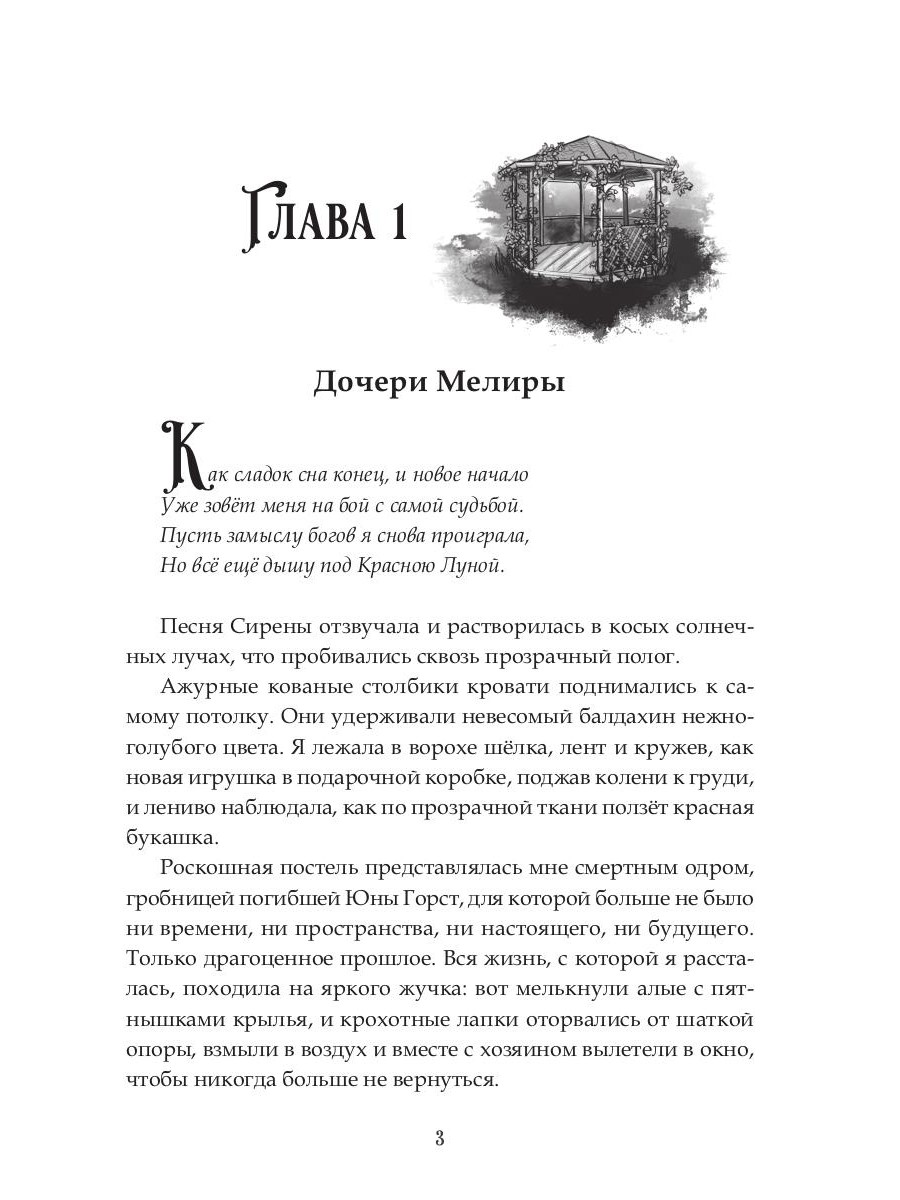 Глава 1

Дочери Мелиры

Как сладок сна конец, и новое начало
Уже зовёт меня на бой с самой судьбой.
Пусть замыслу богов я снова проиграла,
Но всё ещё дышу под Красною Луной.

Песня Сирены отзвучала и растворилась в косых солнечных лучах, что пробивались сквозь прозрачный полог.

Ажурные кованые столбики кровати поднимались к самому потолку. Они удерживали невесомый балдахин нежно-голубого цвета. Я лежала в ворохе шёлка, лент и кружев, как новая игрушка в подарочной коробке, поджав колени к груди, и лениво наблюдала, как по прозрачной ткани ползёт красная букашка.

Роскошная постель представлялась мне смертным одром, гробницей погибшей Юны Горст, для которой больше не было ни времени, ни пространства, ни настоящего, ни будущего. Только драгоценное прошлое. Вся жизнь, с которой я рассталась, походила на яркого жучка: вот мелькнули алые с пятнышками крылья, и крохотные лапки оторвались от шаткой опоры, взмыли в воздух и вместе с хозяином вылетели в окно, чтобы никогда больше не вернуться.

3